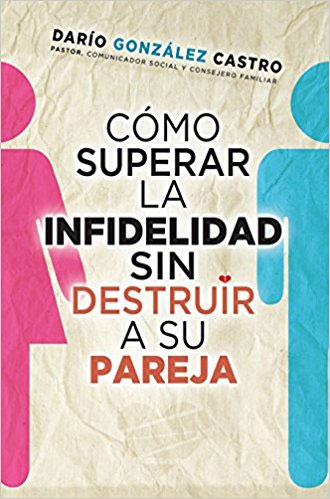 DARÍO GONZÁLEZ CASTRO
PASTOR, COMUNICADOR SOCIAL Y CONSEJERO FAMILIAR

CÓMO SUPERAR LA INFIDELIDAD SIN DESTRUIR A SU PAREJA